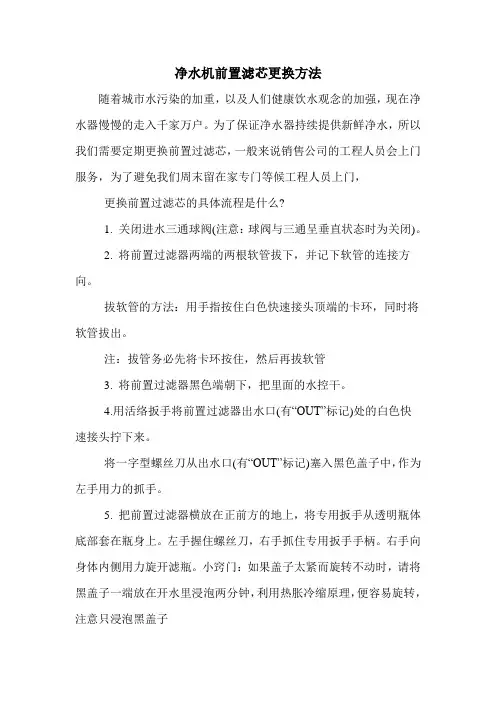 净水机前置滤芯更换方法

随着城市水污染的加重，以及人们健康饮水观念的加强，现在净水器慢慢的走入千家万户。为了保证净水器持续提供新鲜净水，所以我们需要定期更换前置过滤芯，一般来说销售公司的工程人员会上门服务，为了避免我们周末留在家专门等候工程人员上门，

更换前置过滤芯的具体流程是什么?

1. 关闭进水三通球阀(注意：球阀与三通呈垂直状态时为关闭)。

2. 将前置过滤器两端的两根软管拔下，并记下软管的连接方向。

拔软管的方法：用手指按住白色快速接头顶端的卡环，同时将软管拔出。

注：拔管务必先将卡环按住，然后再拔软管

3. 将前置过滤器黑色端朝下，把里面的水控干。

4.用活络扳手将前置过滤器出水口(有“OUT”标记)处的白色快速接头拧下来。

将一字型螺丝刀从出水口(有“OUT”标记)塞入黑色盖子中，作为左手用力的抓手。

5. 把前置过滤器横放在正前方的地上，将专用扳手从透明瓶体底部套在瓶身上。左手握住螺丝刀，右手抓住专用扳手手柄。右手向身体内侧用力旋开滤瓶。小窍门：如果盖子太紧而旋转不动时，请将黑盖子一端放在开水里浸泡两分钟，利用热胀冷缩原理，便容易旋转，注意只浸泡黑盖子